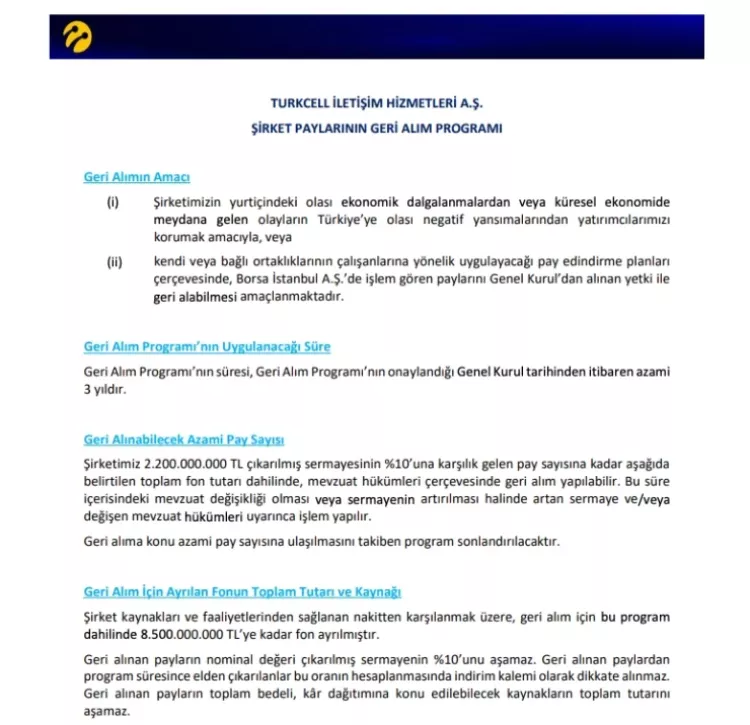 TURKCELL İLETİŞİM HİZMETLERİ A.Ş.

ŞİRKET PAYLARININ GERİ ALIM PROGRAMI

Geri Alımın Amacı

(i) Şirketimizin yurtiçindeki olası ekonomik dalgalanmalardan veya küresel ekonomide meydana gelen olayların Türkiye'ye olası negatif yansımalarından yatırımcılarımızı korumak amacıyla, veya

(ii) kendi veya bağlı ortaklıklarının çalışanlarına yönelik uygulayacağı pay edindirme planları çerçevesinde, Borsa İstanbul A.Ş.'de işlem gören paylarını Genel Kurul'dan alınan yetki ile geri alabilmesi amaçlanmaktadır.

Geri Alım Programı'nın Uygulanacağı Süre

Geri Alım Programı'nın süresi, Geri Alım Programı'nın onaylandığı Genel Kurul tarihinden itibaren azami 3 yıldır.

Geri Alınabilecek Azami Pay Sayısı

Şirketimiz 2.200.000.000 TL çıkarılmış sermayesinin %10'una karşılık gelen pay sayısına kadar aşağıda belirtilen toplam fon tutarı dahilinde, mevzuat hükümleri çerçevesinde geri alım yapılabilir. Bu süre içerisindeki mevzuat değişikliği olması veya sermayenin artırılması halinde artan sermaye ve/veya değişen mevzuat hükümleri uyarınca işlem yapılır.

Geri alıma konu azami pay sayısına ulaşılmasını takiben program sonlandırılacaktır.

Geri Alım İçin Ayrılan Fonun Toplam Tutarı ve Kaynağı

Şirket kaynakları ve faaliyetlerinden sağlanan nakitten karşılanmak üzere, geri alım için bu program dahilinde 8.500.000.000 TL'ye kadar fon ayrılmıştır.

Geri alınan payların nominal değeri çıkarılmış sermayenin %10'unu aşamaz. Geri alınan paylardan program süresince elden çıkarılanlar bu oranın hesaplanmasında indirim kalemi olarak dikkate alınmaz. Geri alınan payların toplam bedeli, kâr dağıtımına konu edilebilecek kaynakların toplam tutarını aşamaz.